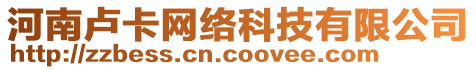 河南卢卡网络科技有限公司
http://zzbess.cn.coovee.com